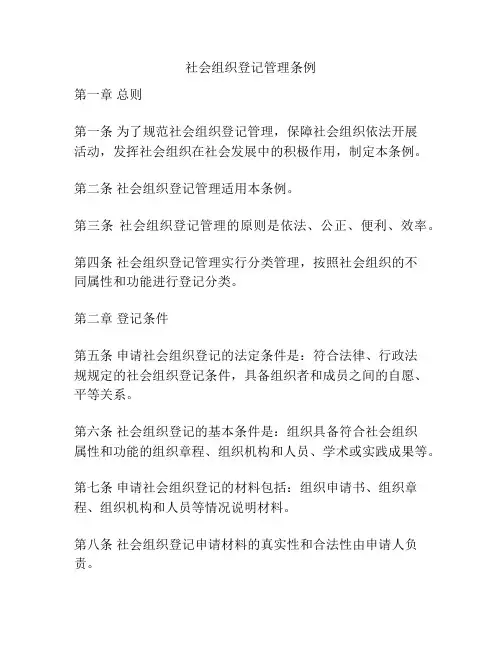 社会组织登记管理条例

第一章 总则

第一条 为了规范社会组织登记管理，保障社会组织依法开展活动，发挥社会组织在社会发展中的积极作用，制定本条例。

第二条 社会组织登记管理适用本条例。

第三条 社会组织登记管理的原则是依法、公正、便利、效率。

第四条 社会组织登记管理实行分类管理，按照社会组织的不同属性和功能进行登记分类。

第二章 登记条件

第五条 申请社会组织登记的法定条件是：符合法律、行政法规规定的社会组织登记条件，具备组织者和成员之间的自愿、平等关系。

第六条 社会组织登记的基本条件是：组织具备符合社会组织属性和功能的组织章程、组织机构和人员、学术或实践成果等。

第七条 申请社会组织登记的材料包括：组织申请书、组织章程、组织机构和人员等情况说明材料。

第八条 社会组织登记申请材料的真实性和合法性由申请人负责。